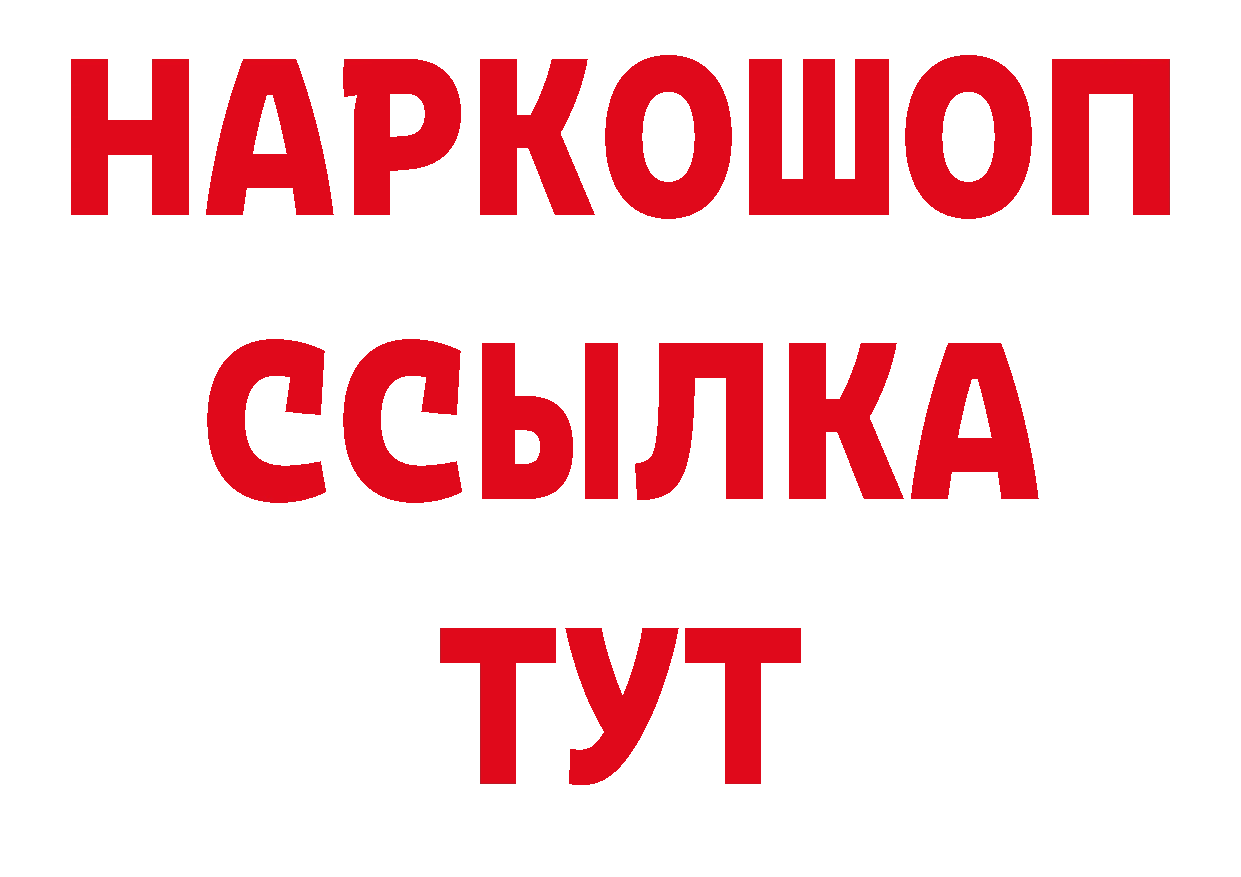 НАРКОШОП
ССЫЛКА
ТУТ